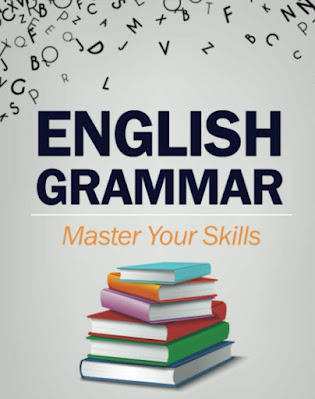 ENGLISH
GRAMMAR

Master Your Skills